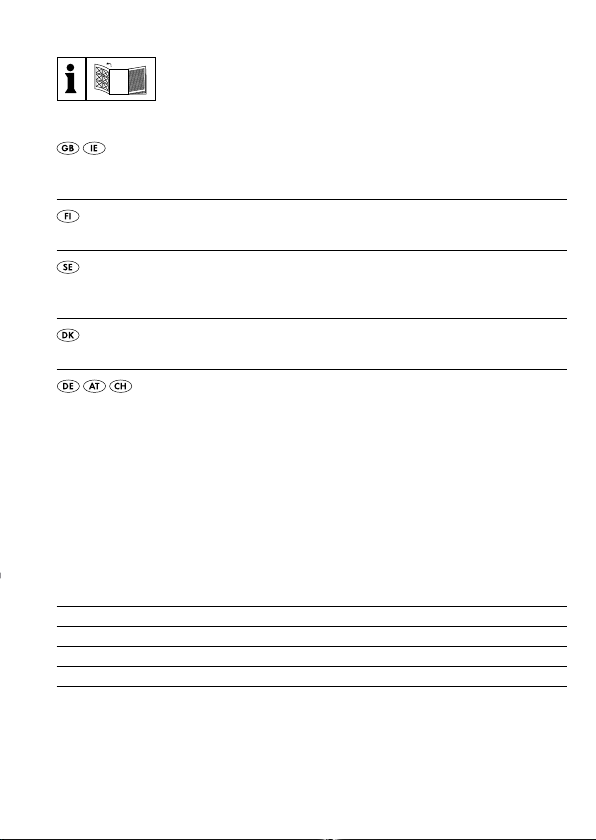 i

GB IE

FI

SE

DK

DE AT CH